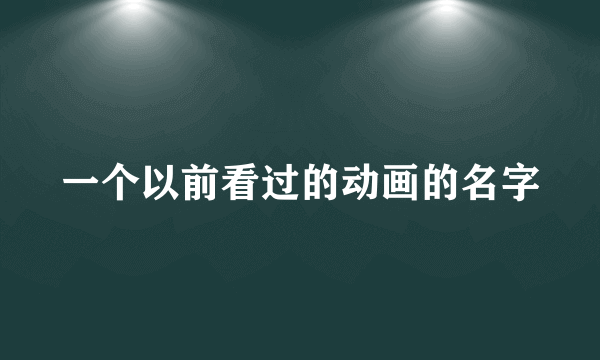 一个以前看过的动画的名字